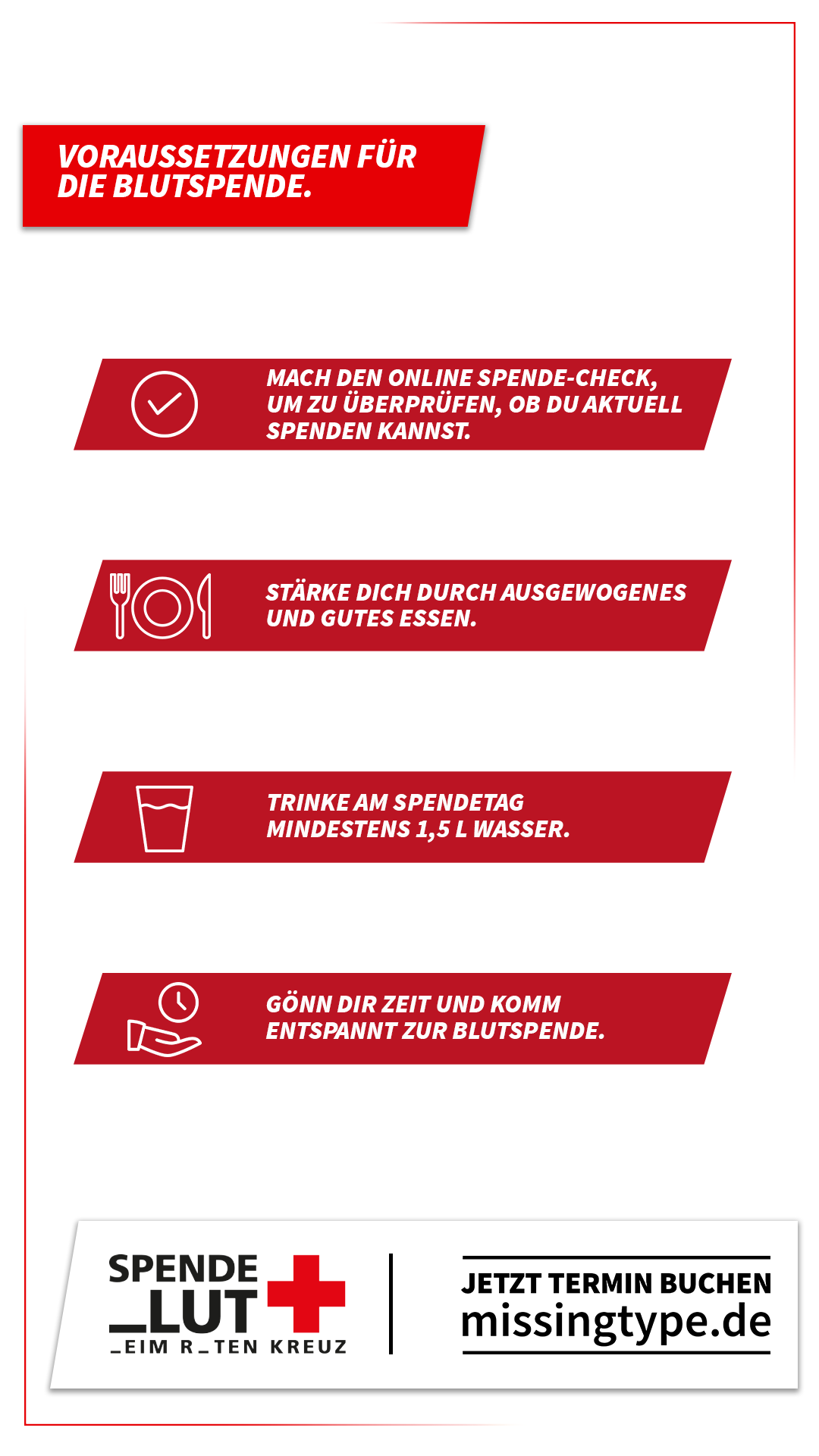 VORAUSSETZUNGEN FÜR DIE BLUTSPENDE.

MACH DEN ONLINE SPENDE-CHECK, UM ZU ÜBERPRÜFEN, OB DU AKTUELL SPENDEN KANNST.

STÄRKE DICH DURCH AUSGEWOGENES UND GUTES ESSEN.

TRINKE AM SPENDETAG MINDESTENS 1,5 L WASSER.

GÖNN DIR ZEIT UND KOMM ENTSPANNT ZUR BLUTSPENDE.

SPENDE _LUT
_EIM R_TEN KREUZ

JETZT TERMIN BUCHEN
missingtype.de